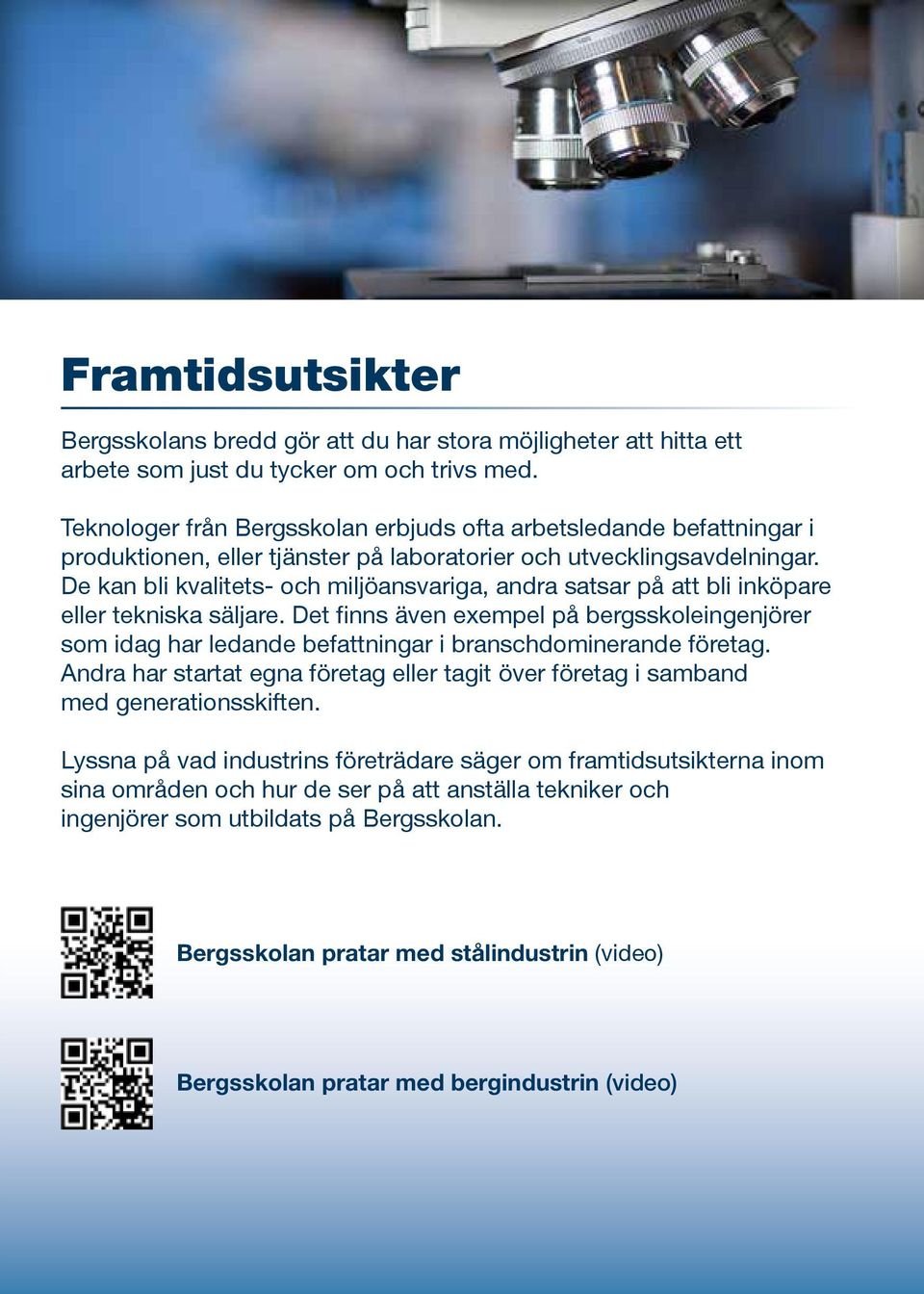 Framtidsutsikter

Bergsskolans bredd gör att du har stora möjligheter att hitta ett arbete som just du tycker om och trivs med.

Teknologer från Bergsskolan erbjuds ofta arbetsledande befattningar i produktionen, eller tjänster på laboratorier och utvecklingsavdelningar. De kan bli kvalitets- och miljöansvariga, andra satsar på att bli inköpare eller tekniska säljare. Det finns även exempel på bergsskoleingenjörer som idag har ledande befattningar i branschdominerande företag. Andra har startat egna företag eller tagit över företag i samband med generationsskiften.

Lyssna på vad industrins företrädare säger om framtidsutsikterna inom sina områden och hur de ser på att anställa tekniker och ingenjörer som utbildats på Bergsskolan.

Bergsskolan pratar med stålindustrin (video)

Bergsskolan pratar med bergindustrin (video)